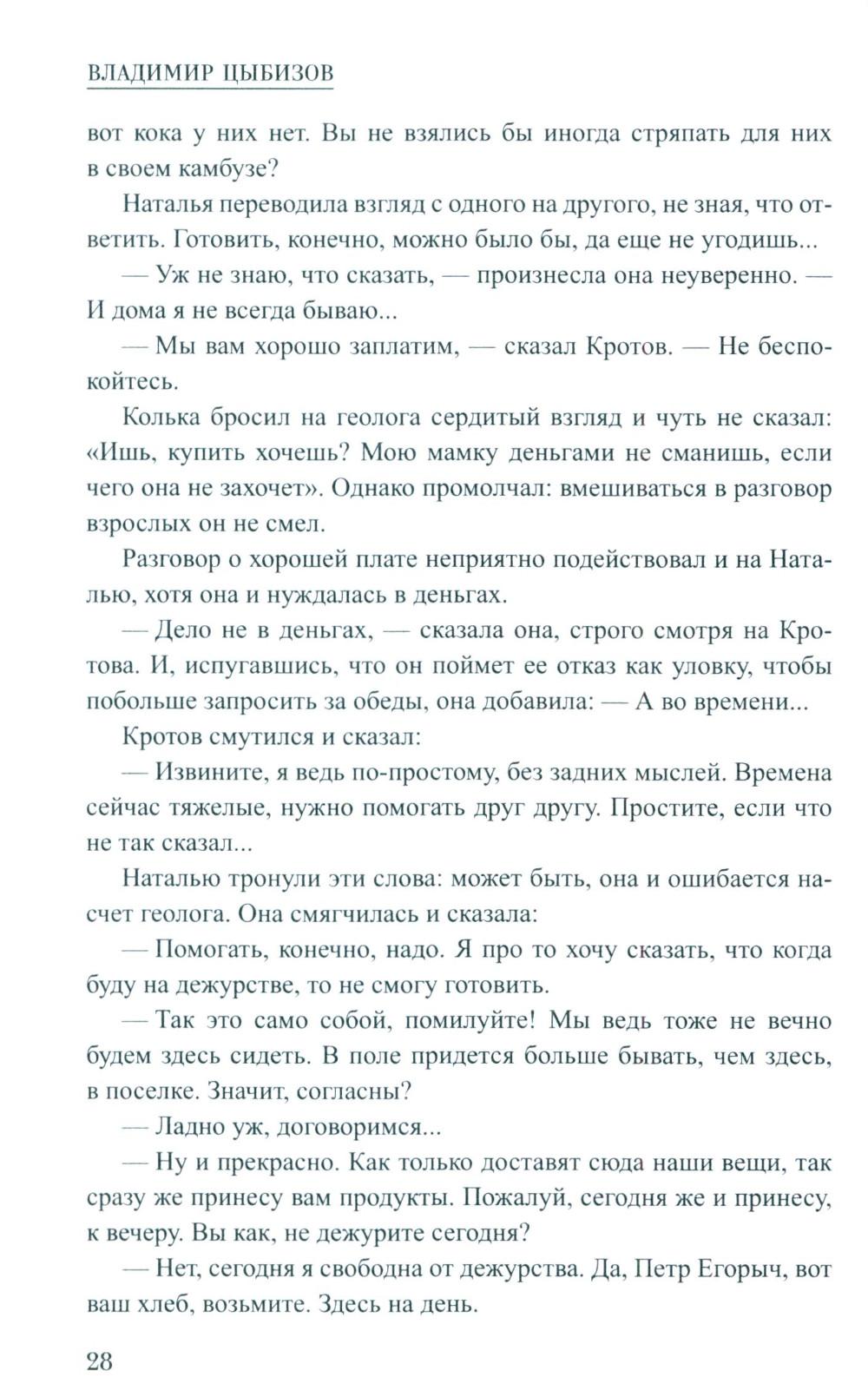 ВЛАДИМИР ЦЫБИЗОВ

вот кока у них нет. Вы не взялись бы иногда стряпать для них в своем камбузе?

Наталья переводила взгляд с одного на другого, не зная, что ответить. Готовить, конечно, можно было бы, да еще не угодишь...

— Уж не знаю, что сказать, — произнесла она неуверенно. — И дома я не всегда бываю...

— Мы вам хорошо заплатим, — сказал Кротов. — Не беспокойтесь.

Колька бросил на геолога сердитый взгляд и чуть не сказал: «Ишь, купить хочешь? Мою мамку деньгами не сманишь, если чего она не захочет». Однако промолчал: вмешиваться в разговор взрослых он не смел.

Разговор о хорошей плате неприятно подействовал и на Наталью, хотя она и нуждалась в деньгах.

— Дело не в деньгах, — сказала она, строго смотря на Кротова. И, испугавшись, что он поймет ее отказ как уловку, чтобы побольше запросить за обеды, она добавила: — А во времени...

Кротов смутился и сказал:

— Извините, я ведь по-простому, без задних мыслей. Времена сейчас тяжелые, нужно помогать друг другу. Простите, если что не так сказал...

Наталью тронули эти слова: может быть, она и ошибается насчет геолога. Она смягчилась и сказала:

— Помогать, конечно, надо. Я про то хочу сказать, что когда буду на дежурстве, то не смогу готовить.

— Так это само собой, помилуйте! Мы ведь тоже не вечно будем здесь сидеть. В поле придется больше бывать, чем здесь, в поселке. Значит, согласны?

— Ладно уж, договоримся...

— Ну и прекрасно. Как только доставят сюда наши вещи, так сразу же принесу вам продукты. Пожалуй, сегодня же и принесу, к вечеру. Вы как, не дежурите сегодня?

— Нет, сегодня я свободна от дежурства. Да, Петр Егорыч, вот ваш хлеб, возьмите. Здесь на день.

28